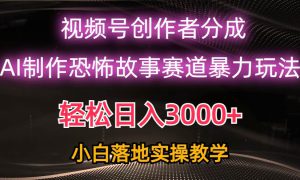 视频号创作者分成

AI制作恐怖故事赛道暴力玩法

轻松日入3000+

小白落地实操教学